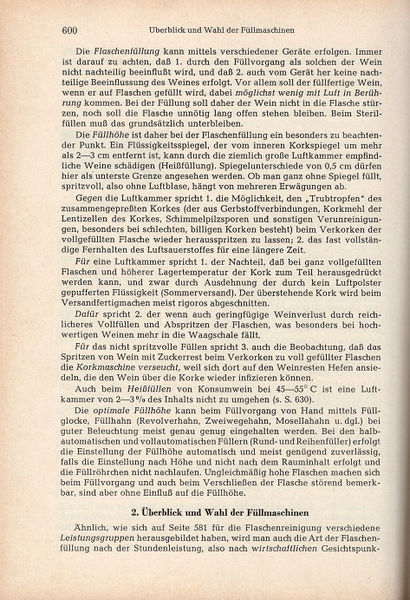 600 Überblick und Wahl der Füllmaschinen

Die Flaschenfüllung kann mittels verschiedener Geräte erfolgen. Immer ist darauf zu achten, daß 1. durch den Füllvorgang als solchen der Wein nicht nachteilig beeinflußt wird, und daß 2. auch vom Gerät her keine nachteilige Beeinflussung des Weines erfolgt. Vor allem soll der füllfertige Wein, wenn er auf Flaschen gefüllt wird, dabei möglichst wenig mit Luft in Berührung kommen. Bei der Füllung soll daher der Wein nicht in die Flasche stürzen, noch soll die Flasche unnötig lang offen stehen bleiben. Beim Sterilfüllen muß das grundsätzlich unterbleiben.

Die Füllhöhe ist daher bei der Flaschenfüllung ein besonders zu beachtender Punkt. Ein Flüssigkeitsspiegel, der vom inneren Korkspiegel um mehr als 2—3 cm entfernt ist, kann durch die ziemlich große Luftkammer empfindliche Weine schädigen (Heißfüllung). Spiegelunterschiede von 0,5 cm dürfen hier als unterste Grenze angesehen werden. Ob man ganz ohne Spiegel füllt, spritzvoll, also ohne Luftblase, hängt von mehreren Erwägungen ab.

Gegen die Luftkammer spricht 1. die Möglichkeit, den „Trubtropfen" des zusammengepreßten Korkes (der aus Gerbstoffverbindungen, Korkmehl der Lentizellen des Korkes, Schimmelpilzsporen und sonstigen Verunreinigungen, besonders bei schlechten, billigen Korken besteht) beim Verkorken der vollgefüllten Flasche wieder herausspritzen zu lassen; 2. das fast vollständige Fernhalten des Luftsauerstoffes für eine längere Zeit.

Für eine Luftkammer spricht 1. der Nachteil, daß bei ganz vollgefüllten Flaschen und höherer Lagertemperatur der Kork zum Teil herausgedrückt werden kann, und zwar durch Ausdehnung der durch kein Luftpolster gepufferten Flüssigkeit (Sommerversand). Der überstehende Kork wird beim Versandfertigmachen meist rigoros abgeschnitten.

Dafür spricht 2. der wenn auch geringfügige Weinverlust durch reichlicheres Vollfüllen und Abspritzen der Flaschen, was besonders bei hochwertigen Weinen mehr in die Waagschale fällt.

Für das nicht spritzvolle Füllen spricht 3. auch die Beobachtung, daß das Spritzen von Wein mit Zuckerrest beim Verkorken zu voll gefüllter Flaschen die Korkmaschine verseucht, weil sich dort auf den Weinresten Hefen ansiedeln, die den Wein über die Korke wieder infizieren können.

Auch beim Heißfüllen von Konsumwein bei 45—55° C ist eine Luftkammer von 2—3 % des Inhalts nicht zu umgehen (s. S. 630).

Die optimale Füllhöhe kann beim Füllvorgang von Hand mittels Füllglocke, Füllhahn (Revolverhahn, Zweiwegehahn, Mosellahahn u. dgl.) bei guter Beleuchtung meist genau genug eingehalten werden. Bei den halbautomatischen und vollautomatischen Füllern (Rund- und Reihenfüller) erfolgt die Einstellung der Füllhöhe automatisch und meist genügend zuverlässig, falls die Einstellung nach Höhe und nicht nach dem Rauminhalt erfolgt und die Füllröhrchen nicht nachlaufen. Ungleichmäßig hohe Flaschen machen sich beim Füllvorgang und auch beim Verschließen der Flasche störend bemerkbar, sind aber ohne Einfluß auf die Füllhöhe.

2. Überblick und Wahl der Füllmaschinen

Ähnlich, wie sich auf Seite 581 für die Flaschenreinigung verschiedene Leistungsgruppen herausgebildet haben, wird man auch die Art der Flaschenfüllung nach der Stundenleistung, also nach wirtschaftlichen Gesichtspunk-